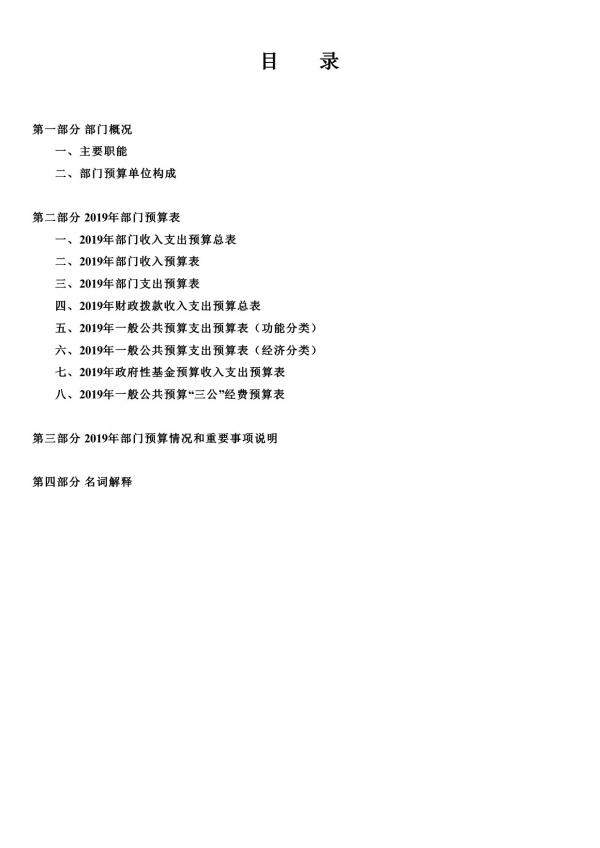 目　录

第一部分 部门概况

一、主要职能

二、部门预算单位构成

第二部分 2019年部门预算表

一、2019年部门收入支出预算总表

二、2019年部门收入预算表

三、2019年部门支出预算表

四、2019年财政拨款收入支出预算总表

五、2019年一般公共预算支出预算表（功能分类）

六、2019年一般公共预算支出预算表（经济分类）

七、2019年政府性基金预算收入支出预算表

八、2019年一般公共预算“三公”经费预算表

第三部分 2019年部门预算情况和重要事项说明

第四部分 名词解释